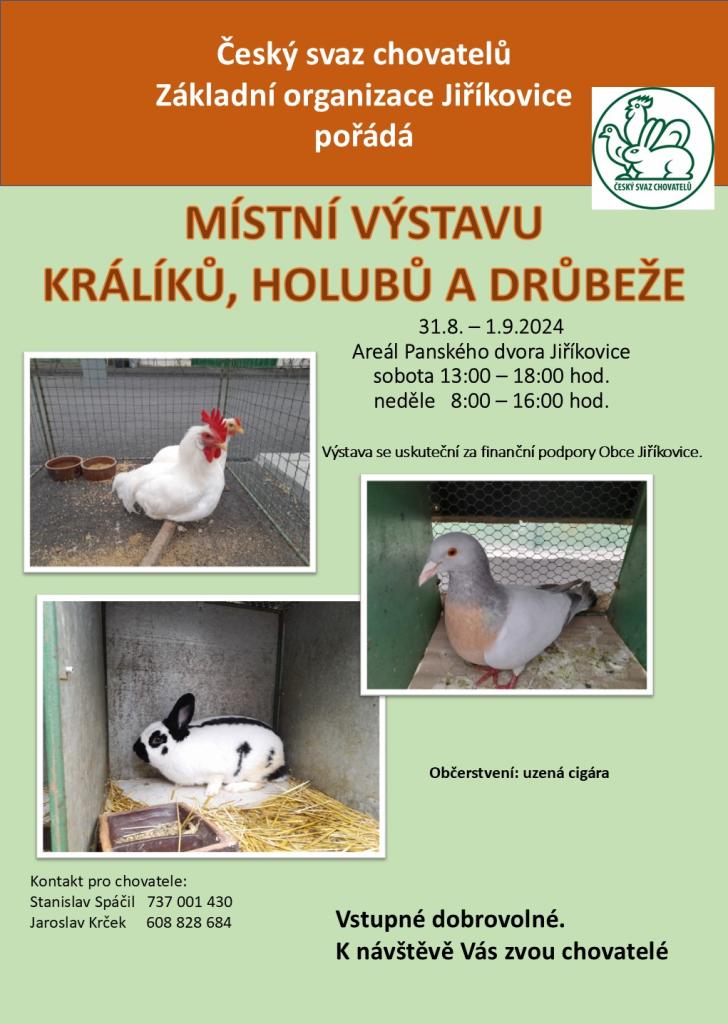 Český svaz chovatelů
Základní organizace Jiříkovice
pořádá

ČESKÝ SVAZ CHOVATELŮ

MÍSTNÍ VÝSTAVU
KRÁLÍKŮ, HOLUBŮ A DRŮBEŽE

31.8. – 1.9.2024
Areál Panského dvora Jiříkovice
sobota 13:00 – 18:00 hod.
neděle 8:00 – 16:00 hod.

Výstava se uskuteční za finanční podpory Obce Jiříkovice.

Občerstvení: uzená cigára

Kontakt pro chovatele:
Stanislav Spáčil 737 001 430
Jaroslav Krček 608 828 684

Vstupné dobrovolné.
K návštěvě Vás zvou chovatelé